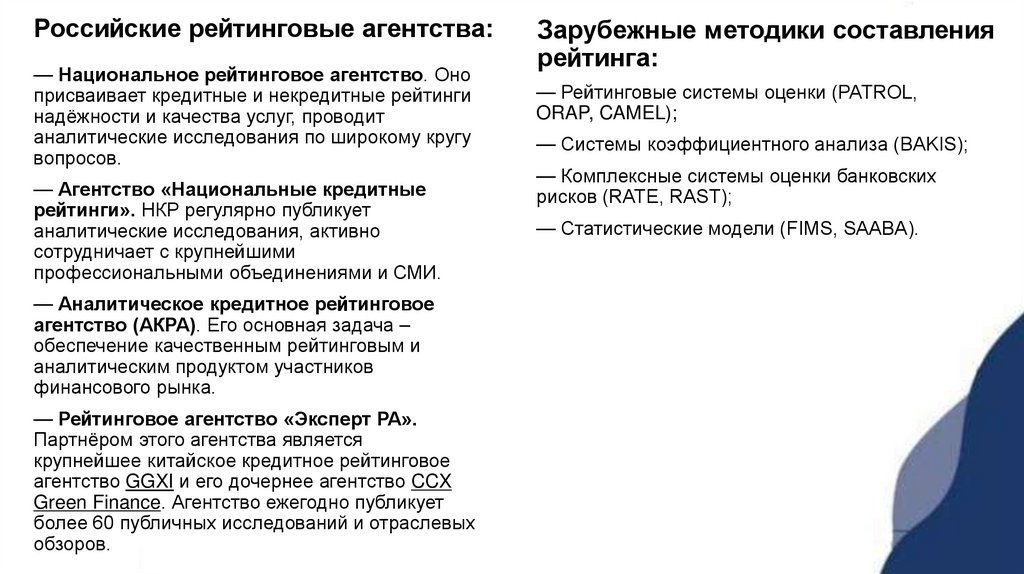 Российские рейтинговые агентства:

— Национальное рейтинговое агентство. Оно присваивает кредитные и некредитные рейтинги надёжности и качества услуг, проводит аналитические исследования по широкому кругу вопросов.

— Агентство «Национальные кредитные рейтинги». НКР регулярно публикует аналитические исследования, активно сотрудничает с крупнейшими профессиональными объединениями и СМИ.

— Аналитическое кредитное рейтинговое агентство (АКРА). Его основная задача – обеспечение качественным рейтинговым и аналитическим продуктом участников финансового рынка.

— Рейтинговое агентство «Эксперт РА». Партнёром этого агентства является крупнейшее китайское кредитное рейтинговое агентство GGXI и его дочернее агентство CCX Green Finance. Агентство ежегодно публикует более 60 публичных исследований и отраслевых обзоров.

Зарубежные методики составления рейтинга:

— Рейтинговые системы оценки (PATROL, ORAP, CAMEL);

— Системы коэффициентного анализа (BAKIS);

— Комплексные системы оценки банковских рисков (RATE, RAST);

— Статистические модели (FIMS, SAABA).